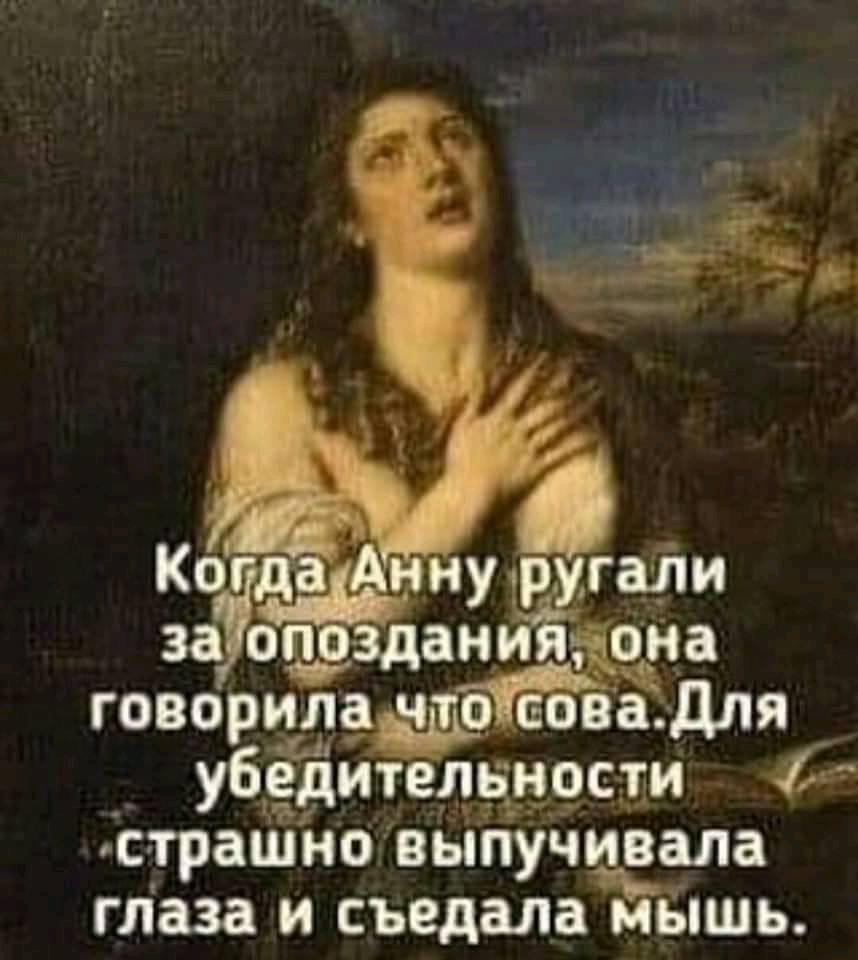 Когда Анну ругали за опоздания, она говорила что сова.Для убедительности страшно выпучивала глаза и съедала мышь.